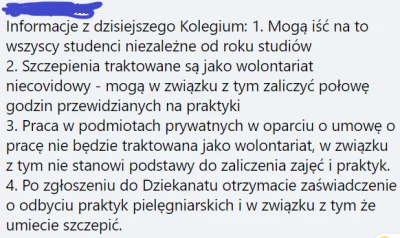 Informacje z dzisiejszego Kolegium: 1. Mogą iść na to wszyscy studenci niezależne od roku studiów
2. Szczepienia traktowane są jako wolontariat niecovidowy - mogą w związku z tym zaliczyć połowę godzin przewidzianych na praktyki
3. Praca w podmiotach prywatnych w oparciu o umowę o pracę nie będzie traktowana jako wolontariat, w związku z tym nie stanowi podstawy do zaliczenia zajęć i praktyk.
4. Po zgłoszeniu do Dziekanatu otrzymacie zaświadczenie o odbyciu praktyk pielęgniarskich i w związku z tym że umiecie szczepić.